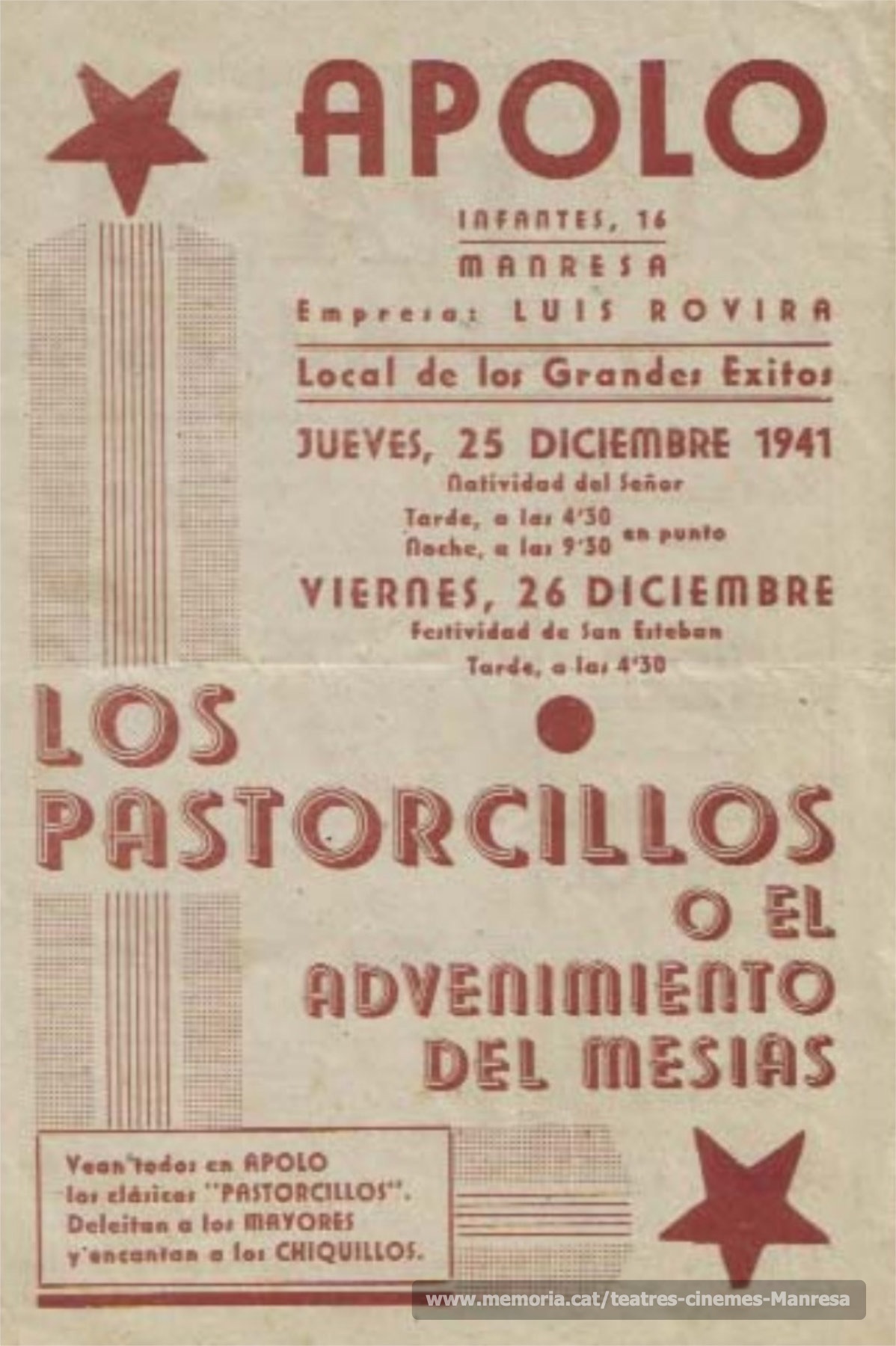 APOLO

INFANTES, 16

MANRESA

Empresa: LUIS ROVIRA

Local de los Grandes Exitos

JUEVES, 25 DICIEMBRE 1941

Natividad del Señor

Tarde, a las 4'30
Noche, a las 9'30 en punto

VIERNES, 26 DICIEMBRE

Festividad de San Esteban

Tarde, a las 4'30

LOS PASTORCILLOS

O EL ADVENIMIENTO DEL MESIAS

Vean todos en APOLO los clásicos "PASTORCILLOS". Deleitan a los MAYORES y encantan a los CHIQUILLOS.

www.memoria.cat/teatres-cinemes-Manresa